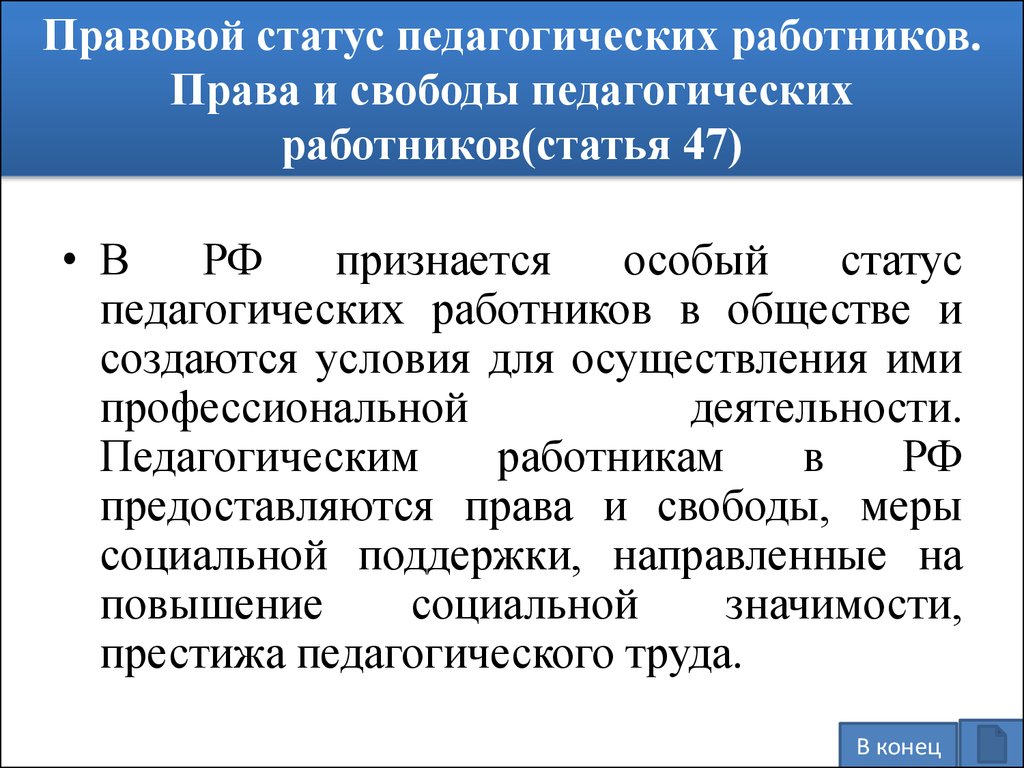 Правовой статус педагогических работников. Права и свободы педагогических работников(статья 47)

• В РФ признается особый статус педагогических работников в обществе и создаются условия для осуществления ими профессиональной деятельности. Педагогическим работникам в РФ предоставляются права и свободы, меры социальной поддержки, направленные на повышение социальной значимости, престижа педагогического труда.

В конец